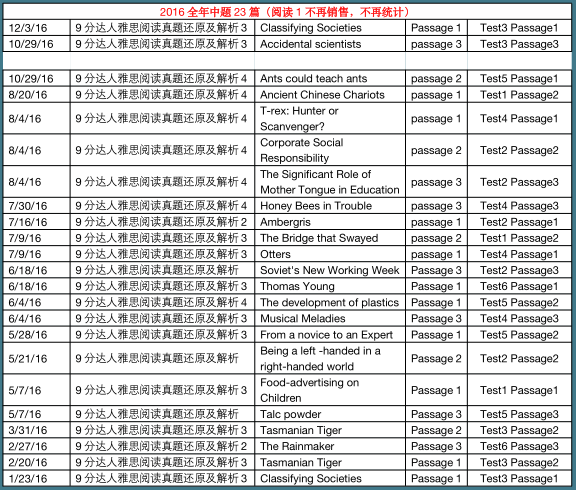 2016 全年中题 23 篇（阅读 1 不再销售，不再统计）

| | | | | |
|---|---|---|---|---|
| 12/3/16 | 9 分达人雅思阅读真题还原及解析 3 | Classifying Societies | Passage 1 | Test3 Passage1 |
| 10/29/16 | 9 分达人雅思阅读真题还原及解析 3 | Accidental scientists | passage 3 | Test3 Passage3 |
| | | | | |
| 10/29/16 | 9 分达人雅思阅读真题还原及解析 4 | Ants could teach ants | passage 2 | Test5 Passage1 |
| 8/20/16 | 9 分达人雅思阅读真题还原及解析 4 | Ancient Chinese Chariots | passage 1 | Test1 Passage2 |
| 8/4/16 | 9 分达人雅思阅读真题还原及解析 4 | T-rex: Hunter or Scanvenger? | passage 1 | Test4 Passage1 |
| 8/4/16 | 9 分达人雅思阅读真题还原及解析 4 | Corporate Social Responsibility | passage 2 | Test2 Passage2 |
| 8/4/16 | 9 分达人雅思阅读真题还原及解析 4 | The Significant Role of Mother Tongue in Education | passage 3 | Test2 Passage3 |
| 7/30/16 | 9 分达人雅思阅读真题还原及解析 4 | Honey Bees in Trouble | passage 3 | Test4 Passage3 |
| 7/16/16 | 9 分达人雅思阅读真题还原及解析 2 | Ambergris | passage 1 | Test2 Passage1 |
| 7/9/16 | 9 分达人雅思阅读真题还原及解析 3 | The Bridge that Swayed | passage 2 | Test1 Passage2 |
| 7/9/16 | 9 分达人雅思阅读真题还原及解析 3 | Otters | passage 1 | Test4 Passage1 |
| 6/18/16 | 9 分达人雅思阅读真题还原及解析 | Soviet's New Working Week | Passage 3 | Test2 Passage3 |
| 6/18/16 | 9 分达人雅思阅读真题还原及解析 3 | Thomas Young | Passage 1 | Test6 Passage1 |
| 6/4/16 | 9 分达人雅思阅读真题还原及解析 4 | The development of plastics | Passage 1 | Test5 Passage2 |
| 6/4/16 | 9 分达人雅思阅读真题还原及解析 3 | Musical Meladies | Passage 3 | Test4 Passage3 |
| 5/28/16 | 9 分达人雅思阅读真题还原及解析 3 | From a novice to an Expert | Passage 1 | Test5 Passage2 |
| 5/21/16 | 9 分达人雅思阅读真题还原及解析 | Being a left -handed in a right-handed world | Passage 2 | Test2 Passage2 |
| 5/7/16 | 9 分达人雅思阅读真题还原及解析 3 | Food-advertising on Children | Passage 1 | Test1 Passage1 |
| 5/7/16 | 9 分达人雅思阅读真题还原及解析 | Talc powder | Passage 3 | Test5 Passage3 |
| 3/31/16 | 9 分达人雅思阅读真题还原及解析 3 | Tasmanian Tiger | Passage 2 | Test3 Passage2 |
| 2/27/16 | 9 分达人雅思阅读真题还原及解析 2 | The Rainmaker | Passage 3 | Test6 Passage3 |
| 2/20/16 | 9 分达人雅思阅读真题还原及解析 3 | Tasmanian Tiger | Passage 1 | Test3 Passage2 |
| 1/23/16 | 9 分达人雅思阅读真题还原及解析 3 | Classifying Societies | Passage 1 | Test3 Passage1 |